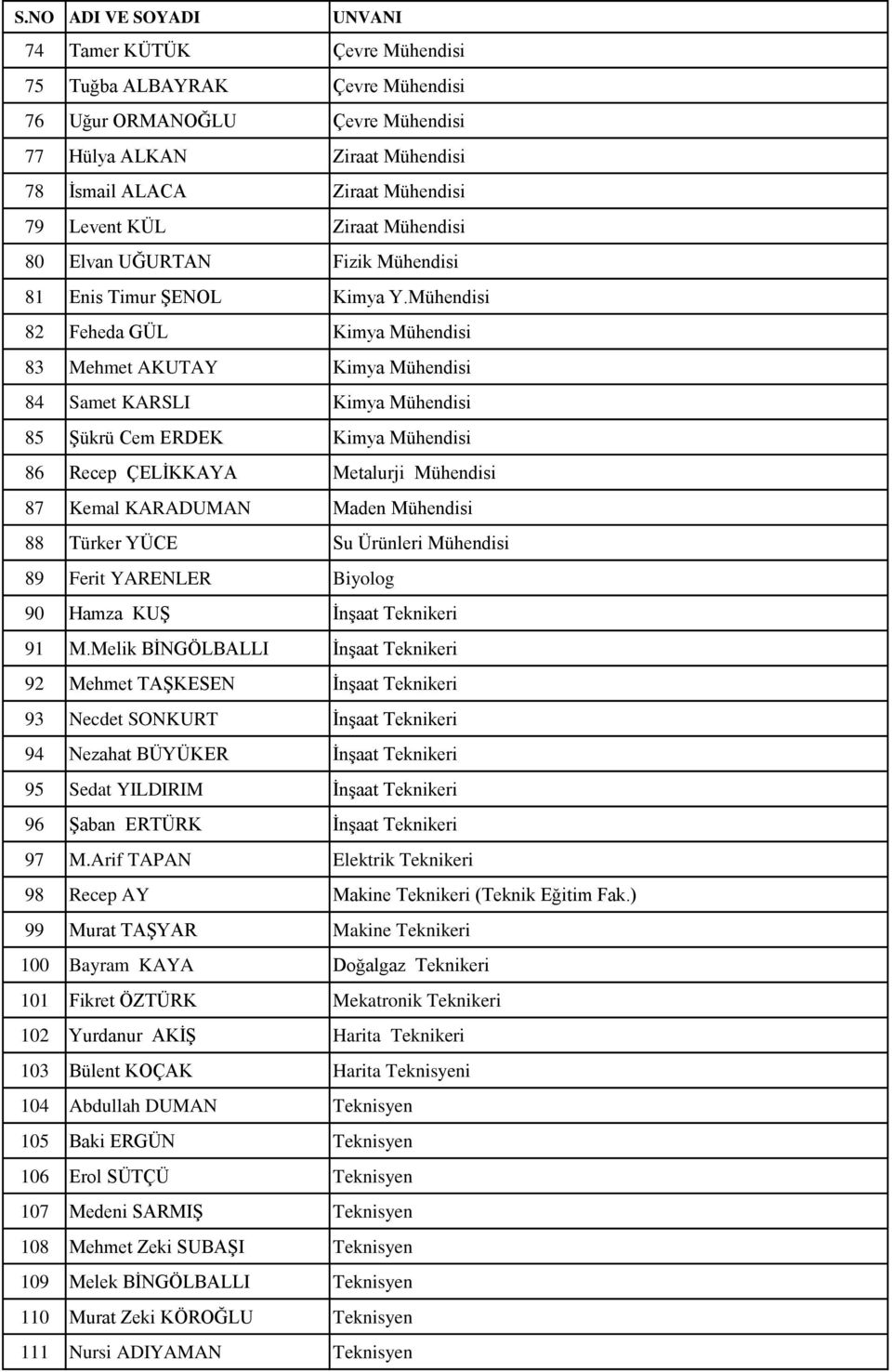 | S.NO | ADI VE SOYADI | UNVANI |
|---|---|---|
| 74 | Tamer KÜTÜK | Çevre Mühendisi |
| 75 | Tuğba ALBAYRAK | Çevre Mühendisi |
| 76 | Uğur ORMANOĞLU | Çevre Mühendisi |
| 77 | Hülya ALKAN | Ziraat Mühendisi |
| 78 | İsmail ALACA | Ziraat Mühendisi |
| 79 | Levent KÜL | Ziraat Mühendisi |
| 80 | Elvan UĞURTAN | Fizik Mühendisi |
| 81 | Enis Timur ŞENOL | Kimya Y.Mühendisi |
| 82 | Feheda GÜL | Kimya Mühendisi |
| 83 | Mehmet AKUTAY | Kimya Mühendisi |
| 84 | Samet KARSLI | Kimya Mühendisi |
| 85 | Şükrü Cem ERDEK | Kimya Mühendisi |
| 86 | Recep ÇELİKKAYA | Metalurji Mühendisi |
| 87 | Kemal KARADUMAN | Maden Mühendisi |
| 88 | Türker YÜCE | Su Ürünleri Mühendisi |
| 89 | Ferit YARENLER | Biyolog |
| 90 | Hamza KUŞ | İnşaat Teknikeri |
| 91 | M.Melik BİNGÖLBALLI | İnşaat Teknikeri |
| 92 | Mehmet TAŞKESEN | İnşaat Teknikeri |
| 93 | Necdet SONKURT | İnşaat Teknikeri |
| 94 | Nezahat BÜYÜKER | İnşaat Teknikeri |
| 95 | Sedat YILDIRIM | İnşaat Teknikeri |
| 96 | Şaban ERTÜRK | İnşaat Teknikeri |
| 97 | M.Arif TAPAN | Elektrik Teknikeri |
| 98 | Recep AY | Makine Teknikeri (Teknik Eğitim Fak.) |
| 99 | Murat TAŞYAR | Makine Teknikeri |
| 100 | Bayram KAYA | Doğalgaz Teknikeri |
| 101 | Fikret ÖZTÜRK | Mekatronik Teknikeri |
| 102 | Yurdanur AKİŞ | Harita Teknikeri |
| 103 | Bülent KOÇAK | Harita Teknisyeni |
| 104 | Abdullah DUMAN | Teknisyen |
| 105 | Baki ERGÜN | Teknisyen |
| 106 | Erol SÜTÇÜ | Teknisyen |
| 107 | Medeni SARMIŞ | Teknisyen |
| 108 | Mehmet Zeki SUBAŞI | Teknisyen |
| 109 | Melek BİNGÖLBALLI | Teknisyen |
| 110 | Murat Zeki KÖROĞLU | Teknisyen |
| 111 | Nursi ADIYAMAN | Teknisyen |